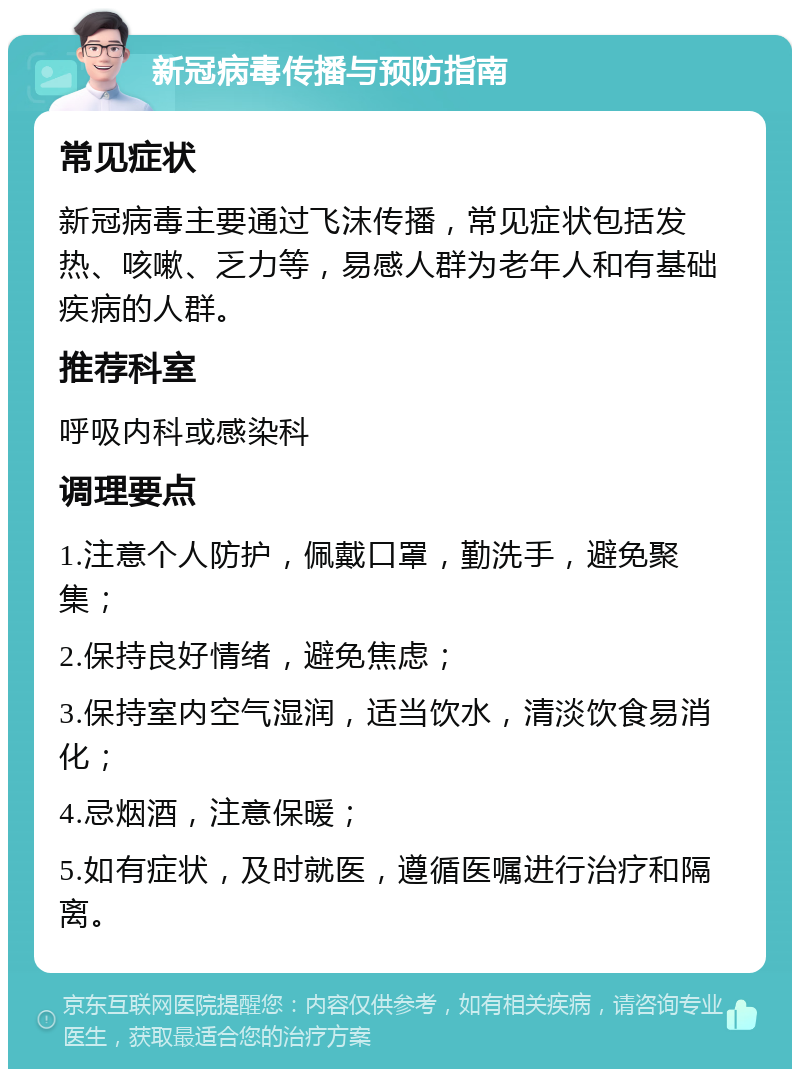 新冠病毒传播与预防指南

常见症状

新冠病毒主要通过飞沫传播，常见症状包括发热、咳嗽、乏力等，易感人群为老年人和有基础疾病的人群。

推荐科室

呼吸内科或感染科

调理要点

1.注意个人防护，佩戴口罩，勤洗手，避免聚集；

2.保持良好情绪，避免焦虑；

3.保持室内空气湿润，适当饮水，清淡饮食易消化；

4.忌烟酒，注意保暖；

5.如有症状，及时就医，遵循医嘱进行治疗和隔离。

京东互联网医院提醒您：内容仅供参考，如有相关疾病，请咨询专业医生，获取最适合您的治疗方案